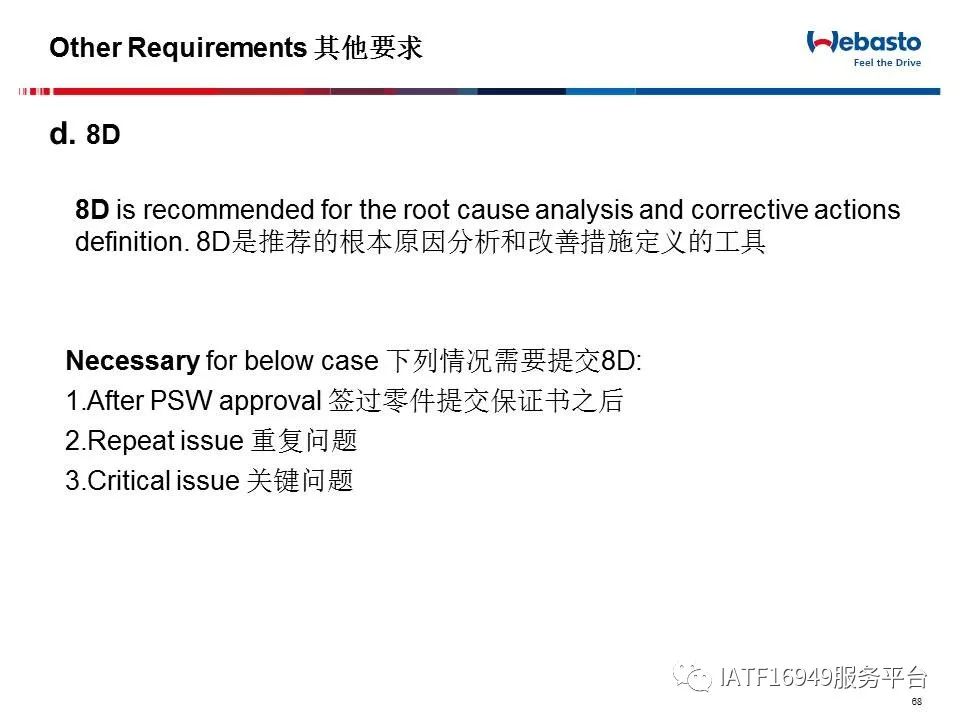 Other Requirements 其他要求

Webasto
Feel the Drive

d. 8D

8D is recommended for the root cause analysis and corrective actions definition. 8D是推荐的根本原因分析和改善措施定义的工具

Necessary for below case 下列情况需要提交8D:
1.After PSW approval 签过零件提交保证书之后
2.Repeat issue 重复问题
3.Critical issue 关键问题

IATF16949服务平台

68